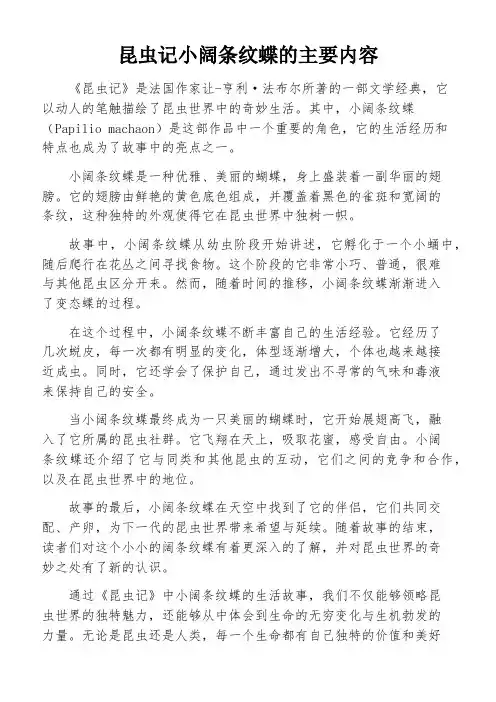 昆虫记小阔条纹蝶的主要内容

《昆虫记》是法国作家让-亨利·法布尔所著的一部文学经典，它以动人的笔触描绘了昆虫世界中的奇妙生活。其中，小阔条纹蝶（Papilio machaon）是这部作品中一个重要的角色，它的生活经历和特点也成为了故事中的亮点之一。

小阔条纹蝶是一种优雅、美丽的蝴蝶，身上盛装着一副华丽的翅膀。它的翅膀由鲜艳的黄色底色组成，并覆盖着黑色的雀斑和宽阔的条纹，这种独特的外观使得它在昆虫世界中独树一帜。

故事中，小阔条纹蝶从幼虫阶段开始讲述，它孵化于一个小蛹中，随后爬行在花丛之间寻找食物。这个阶段的它非常小巧、普通，很难与其他昆虫区分开来。然而，随着时间的推移，小阔条纹蝶渐渐进入了变态蝶的过程。

在这个过程中，小阔条纹蝶不断丰富自己的生活经验。它经历了几次蜕皮，每一次都有明显的变化，体型逐渐增大，个体也越来越接近成虫。同时，它还学会了保护自己，通过发出不寻常的气味和毒液来保持自己的安全。

当小阔条纹蝶最终成为一只美丽的蝴蝶时，它开始展翅高飞，融入了它所属的昆虫社群。它飞翔在天上，吸取花蜜，感受自由。小阔条纹蝶还介绍了它与同类和其他昆虫的互动，它们之间的竞争和合作，以及在昆虫世界中的地位。

故事的最后，小阔条纹蝶在天空中找到了它的伴侣，它们共同交配、产卵，为下一代的昆虫世界带来希望与延续。随着故事的结束，读者们对这个小小的阔条纹蝶有着更深入的了解，并对昆虫世界的奇妙之处有了新的认识。

通过《昆虫记》中小阔条纹蝶的生活故事，我们不仅能够领略昆虫世界的独特魅力，还能够从中体会到生命的无穷变化与生机勃发的力量。无论是昆虫还是人类，每一个生命都有自己独特的价值和美好